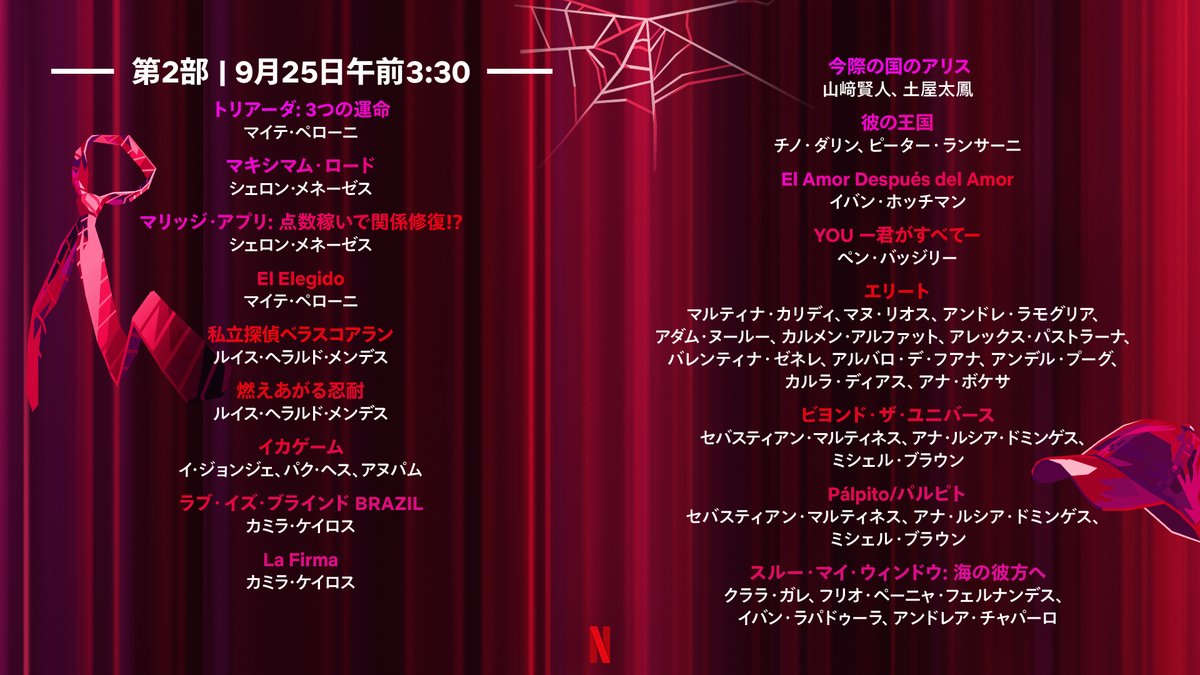 第2部 | 9月25日午前3:30

トリアーダ: 3つの運命
マイテ・ペローニ

マキシマム・ロード
シェロン・メネーゼス

マリッジ・アプリ: 点数稼いで関係修復!?
シェロン・メネーゼス

El Elegido
マイテ・ペローニ

私立探偵ベラスコアラン
ルイス・ヘラルド・メンデス

燃えあがる忍耐
ルイス・ヘラルド・メンデス

イカゲーム
イ・ジョンジェ、パク・ヘス、アヌパム

ラブ・イズ・ブラインド BRAZIL
カミラ・ケイロス

La Firma
カミラ・ケイロス

今際の国のアリス
山﨑賢人、土屋太鳳

彼の王国
チノ・ダリン、ピーター・ランサーニ

El Amor Después del Amor
イバン・ホッチマン

YOU ー君がすべてー
ペン・バッジリー

エリート
マルティナ・カリディ、マヌ・リオス、アンドレ・ラモグリア、アダム・ヌールー、カルメン・アルファット、アレックス・パストラーナ、バレンティナ・ゼネレ、アルバロ・デ・フアナ、アンデル・プーグ、カルラ・ディアス、アナ・ボケサ

ビヨンド・ザ・ユニバース
セバスティアン・マルティネス、アナ・ルシア・ドミンゲス、ミシェル・ブラウン

Pálpito/パルピト
セバスティアン・マルティネス、アナ・ルシア・ドミンゲス、ミシェル・ブラウン

スルー・マイ・ウィンドウ: 海の彼方へ
クララ・ガレ、フリオ・ペーニャ・フェルナンデス、イバン・ラパドゥーラ、アンドレア・チャパーロ

N